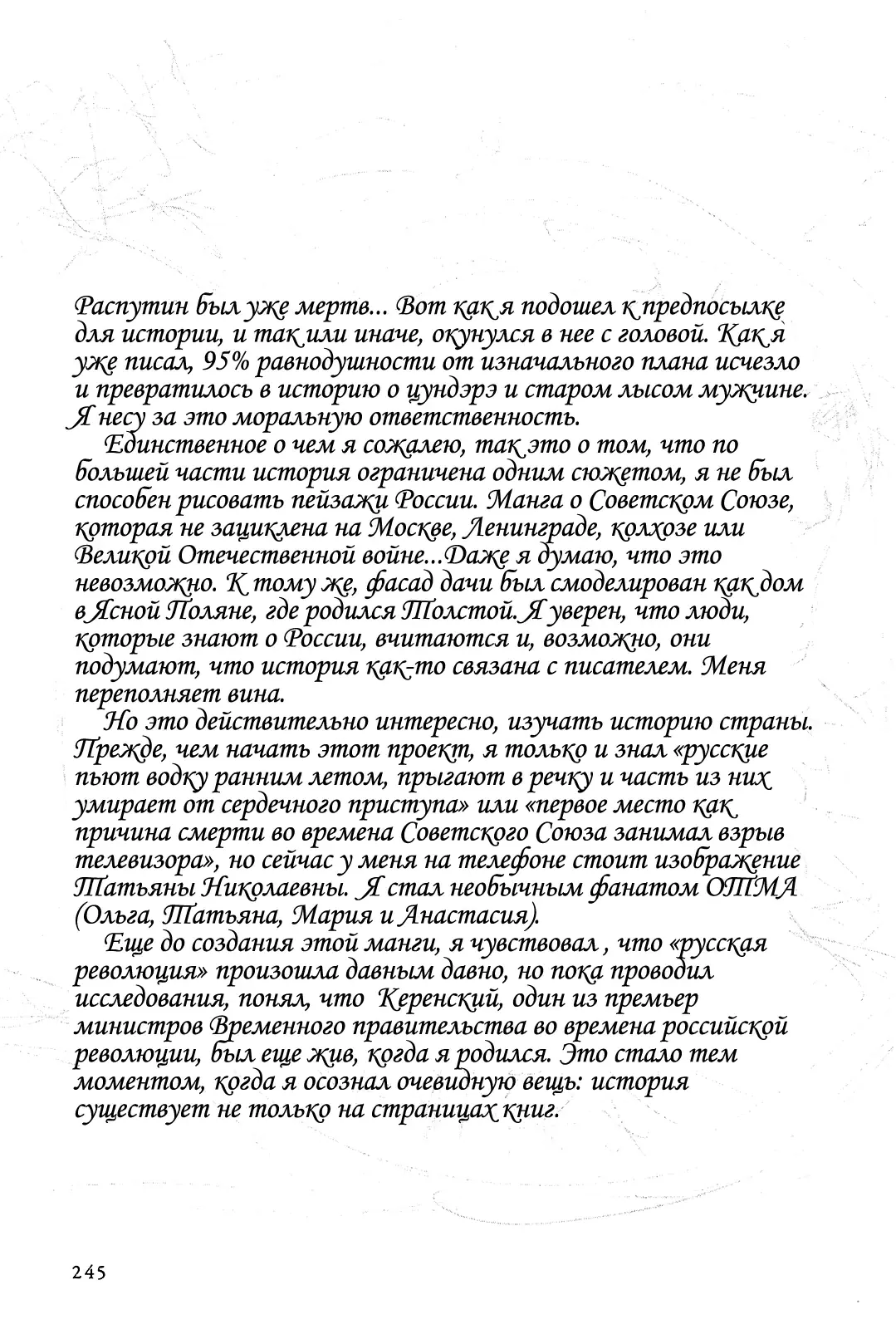 Распутин был уже мертв... Вот как я подошел к предпосылке для истории, и так или иначе, окунулся в нее с головой. Как я уже писал, 95% равнодушности от изначального плана исчезло и превратилось в историю о цундэрэ и старом лысом мужчине. Я несу за это моральную ответственность.

Единственное о чем я сожалею, так это о том, что по большей части история ограничена одним сюжетом, я не был способен рисовать пейзажи России. Манга о Советском Союзе, которая не зациклена на Москве, Ленинграде, колхозе или Великой Отечественной войне...Даже я думаю, что это невозможно. К тому же, фасад дачи был смоделирован как дом в Ясной Поляне, где родился Толстой. Я уверен, что люди, которые знают о России, вчитаются и, возможно, они подумают, что история как-то связана с писателем. Меня переполняет вина.

Но это действительно интересно, изучать историю страны. Прежде, чем начать этот проект, я только и знал «русские пьют водку ранним летом, прыгают в речку и часть из них умирает от сердечного приступа» или «первое место как причина смерти во времена Советского Союза занимал взрыв телевизора», но сейчас у меня на телефоне стоит изображение Татьяны Николаевны. Я стал необычным фанатом ОТМА (Ольга, Татьяна, Мария и Анастасия).

Еще до создания этой манги, я чувствовал , что «русская революция» произошла давным давно, но пока проводил исследования, понял, что Керенский, один из премьер министров Временного правительства во времена российской революции, был еще жив, когда я родился. Это стало тем моментом, когда я осознал очевидную вещь: история существует не только на страницах книг.

245